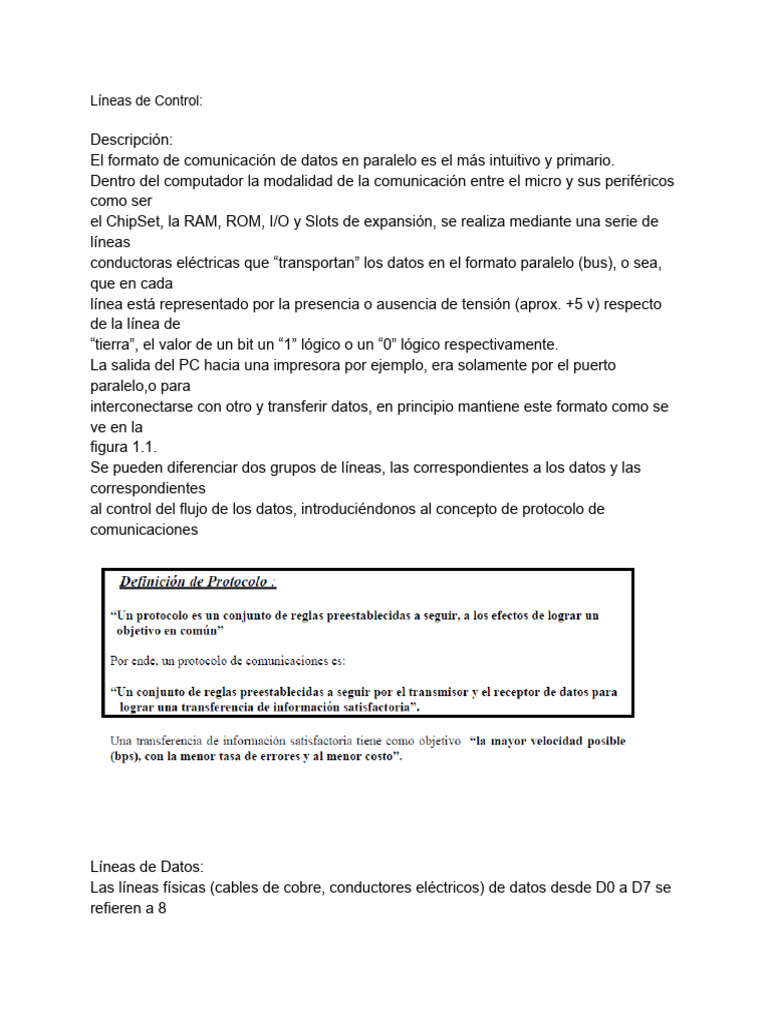 Líneas de Control:

Descripción:
El formato de comunicación de datos en paralelo es el más intuitivo y primario.
Dentro del computador la modalidad de la comunicación entre el micro y sus periféricos como ser
el ChipSet, la RAM, ROM, I/O y Slots de expansión, se realiza mediante una serie de líneas
conductoras eléctricas que “transportan” los datos en el formato paralelo (bus), o sea, que en cada
línea está representado por la presencia o ausencia de tensión (aprox. +5 v) respecto de la línea de
“tierra”, el valor de un bit un “1” lógico o un “0” lógico respectivamente.
La salida del PC hacia una impresora por ejemplo, era solamente por el puerto paralelo,o para
interconectarse con otro y transferir datos, en principio mantiene este formato como se ve en la
figura 1.1.
Se pueden diferenciar dos grupos de líneas, las correspondientes a los datos y las correspondientes
al control del flujo de los datos, introduciéndonos al concepto de protocolo de comunicaciones

Definición de Protocolo :

“Un protocolo es un conjunto de reglas preestablecidas a seguir, a los efectos de lograr un objetivo en común”

Por ende, un protocolo de comunicaciones es:

“Un conjunto de reglas preestablecidas a seguir por el transmisor y el receptor de datos para lograr una transferencia de información satisfactoria”.

Una transferencia de información satisfactoria tiene como objetivo “la mayor velocidad posible (bps), con la menor tasa de errores y al menor costo”.

Líneas de Datos:
Las líneas físicas (cables de cobre, conductores eléctricos) de datos desde D0 a D7 se refieren a 8